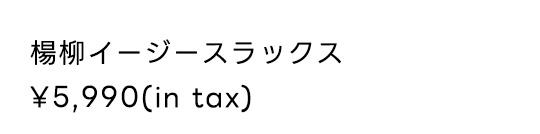 楊柳イージースラックス
¥5,990(in tax)